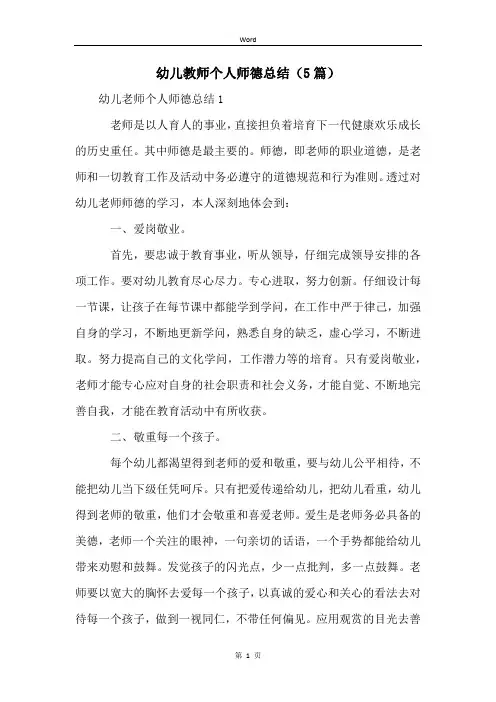 Word

幼儿教师个人师德总结（5篇）

幼儿老师个人师德总结1

老师是以人育人的事业，直接担负着培育下一代健康欢乐成长的历史重任。其中师德是最主要的。师德，即老师的职业道德，是老师和一切教育工作及活动中务必遵守的道德规范和行为准则。透过对幼儿老师师德的学习，本人深刻地体会到：

一、爱岗敬业。

首先，要忠诚于教育事业，听从领导，仔细完成领导安排的各项工作。要对幼儿教育尽心尽力。专心进取，努力创新。仔细设计每一节课，让孩子在每节课中都能学到学问，在工作中严于律己，加强自身的学习，不断地更新学问，熟悉自身的缺乏，虚心学习，不断进取。努力提高自己的文化学问，工作潜力等的培育。只有爱岗敬业，老师才能专心应对自身的社会职责和社会义务，才能自觉、不断地完善自我，才能在教育活动中有所收获。

二、敬重每一个孩子。

每个幼儿都渴望得到老师的爱和敬重，要与幼儿公平相待，不能把幼儿当下级任凭呵斥。只有把爱传递给幼儿，把幼儿看重，幼儿得到老师的敬重，他们才会敬重和喜爱老师。爱生是老师务必具备的美德，老师一个关注的眼神，一句亲切的话语，一个手势都能给幼儿带来劝慰和鼓舞。发觉孩子的闪光点，少一点批判，多一点鼓舞。老师要以宽大的胸怀去爱每一个孩子，以真诚的爱心和关心的看法去对待每一个孩子，做到一视同仁，不带任何偏见。应用观赏的目光去善

第 1 页